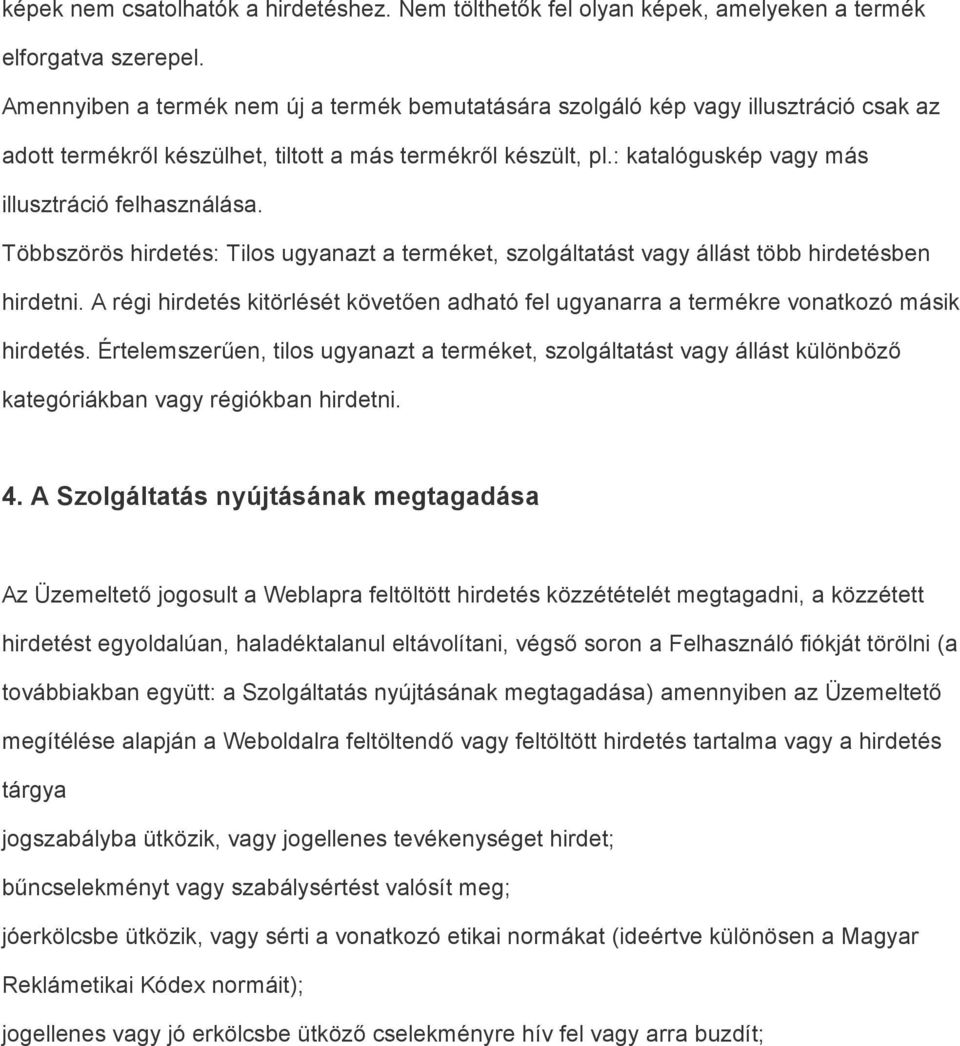 képek nem csatolhatók a hirdetéshez. Nem tölthetők fel olyan képek, amelyeken a termék elforgatva szerepel.
Amennyiben a termék nem új a termék bemutatására szolgáló kép vagy illusztráció csak az adott termékről készülhet, tiltott a más termékről készült, pl.: katalóguskép vagy más illusztráció felhasználása.
Többszörös hirdetés: Tilos ugyanazt a terméket, szolgáltatást vagy állást több hirdetésben hirdetni. A régi hirdetés kitörlését követően adható fel ugyanarra a termékre vonatkozó másik hirdetés. Értelemszerűen, tilos ugyanazt a terméket, szolgáltatást vagy állást különböző kategóriákban vagy régiókban hirdetni.

4. A Szolgáltatás nyújtásának megtagadása

Az Üzemeltető jogosult a Weblapra feltöltött hirdetés közzétételét megtagadni, a közzétett hirdetést egyoldalúan, haladéktalanul eltávolítani, végső soron a Felhasználó fiókját törölni (a továbbiakban együtt: a Szolgáltatás nyújtásának megtagadása) amennyiben az Üzemeltető megítélése alapján a Weboldalra feltöltendő vagy feltöltött hirdetés tartalma vagy a hirdetés tárgya
jogszabályba ütközik, vagy jogellenes tevékenységet hirdet;
bűncselekményt vagy szabálysértést valósít meg;
jóerkölcsbe ütközik, vagy sérti a vonatkozó etikai normákat (ideértve különösen a Magyar Reklámetikai Kódex normáit);
jogellenes vagy jó erkölcsbe ütköző cselekményre hív fel vagy arra buzdít;